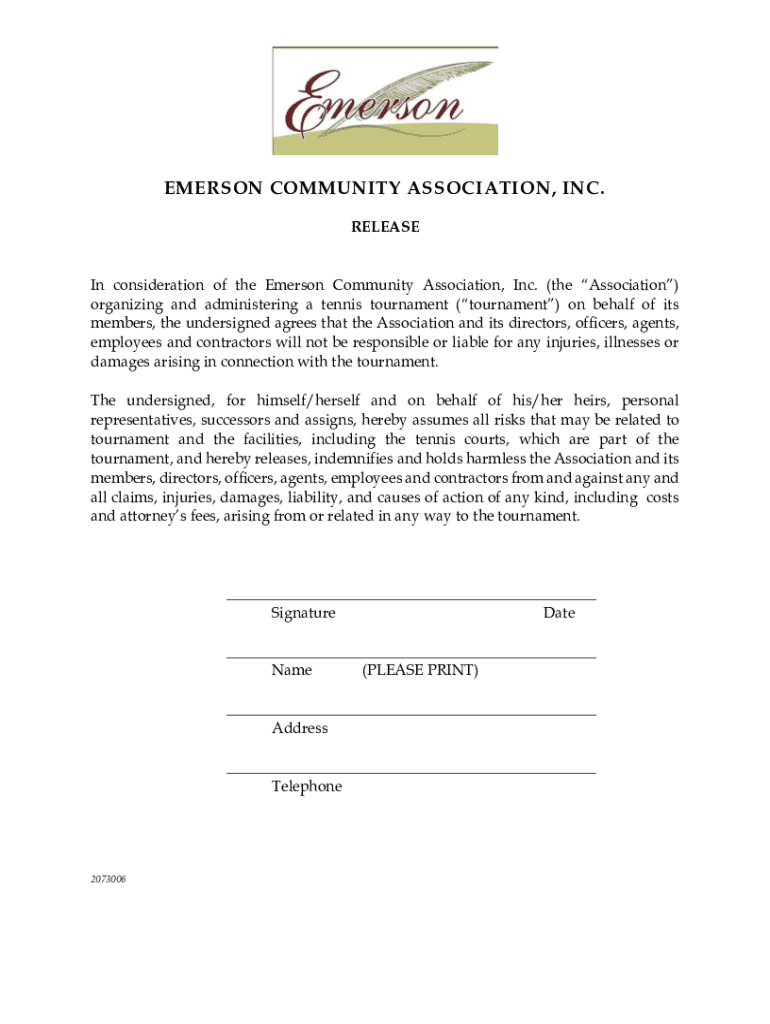 Emerson

EMERSON COMMUNITY ASSOCIATION, INC.

RELEASE

In consideration of the Emerson Community Association, Inc. (the “Association”) organizing and administering a tennis tournament (“tournament”) on behalf of its members, the undersigned agrees that the Association and its directors, officers, agents, employees and contractors will not be responsible or liable for any injuries, illnesses or damages arising in connection with the tournament.

The undersigned, for himself/herself and on behalf of his/her heirs, personal representatives, successors and assigns, hereby assumes all risks that may be related to tournament and the facilities, including the tennis courts, which are part of the tournament, and hereby releases, indemnifies and holds harmless the Association and its members, directors, officers, agents, employees and contractors from and against any and all claims, injuries, damages, liability, and causes of action of any kind, including costs and attorney’s fees, arising from or related in any way to the tournament.

Signature Date

Name (PLEASE PRINT)

Address

Telephone

2073006